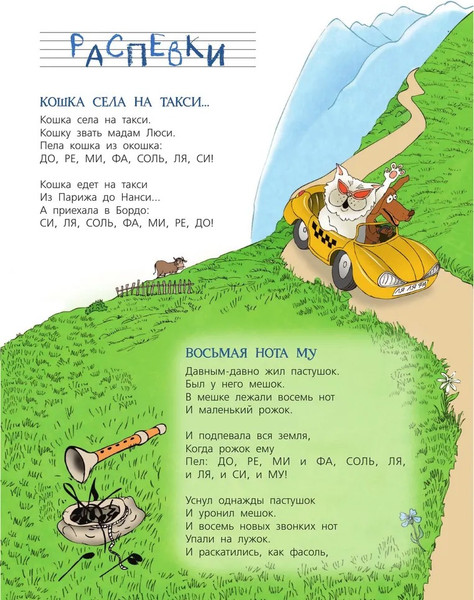 РАСПЕВКИ

КОШКА СЕЛА НА ТАКСИ...

Кошка села на такси.
Кошку звать мадам Люси.
Пела кошка из окошка:
ДО, РЕ, МИ, ФА, СОЛЬ, ЛЯ, СИ!

Кошка едет на такси
Из Парижа до Нанси...
А приехала в Бордо:
СИ, ЛЯ, СОЛЬ, ФА, МИ, РЕ, ДО!

ЛЯ ЛЯ ФА

ВОСЬМАЯ НОТА МУ

Давным-давно жил пастушок.
Был у него мешок.
В мешке лежали восемь нот
И маленький рожок.

И подпевала вся земля,
Когда рожок ему
Пел: ДО, РЕ, МИ и ФА, СОЛЬ, ЛЯ, и ЛЯ, и СИ, и МУ!

Уснул однажды пастушок
И уронил мешок.
И восемь новых звонких нот
Упали на лужок.
И раскатились, как фасоль,